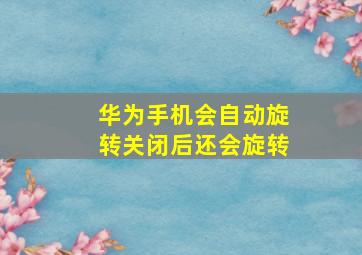 华为手机会自动旋转关闭后还会旋转